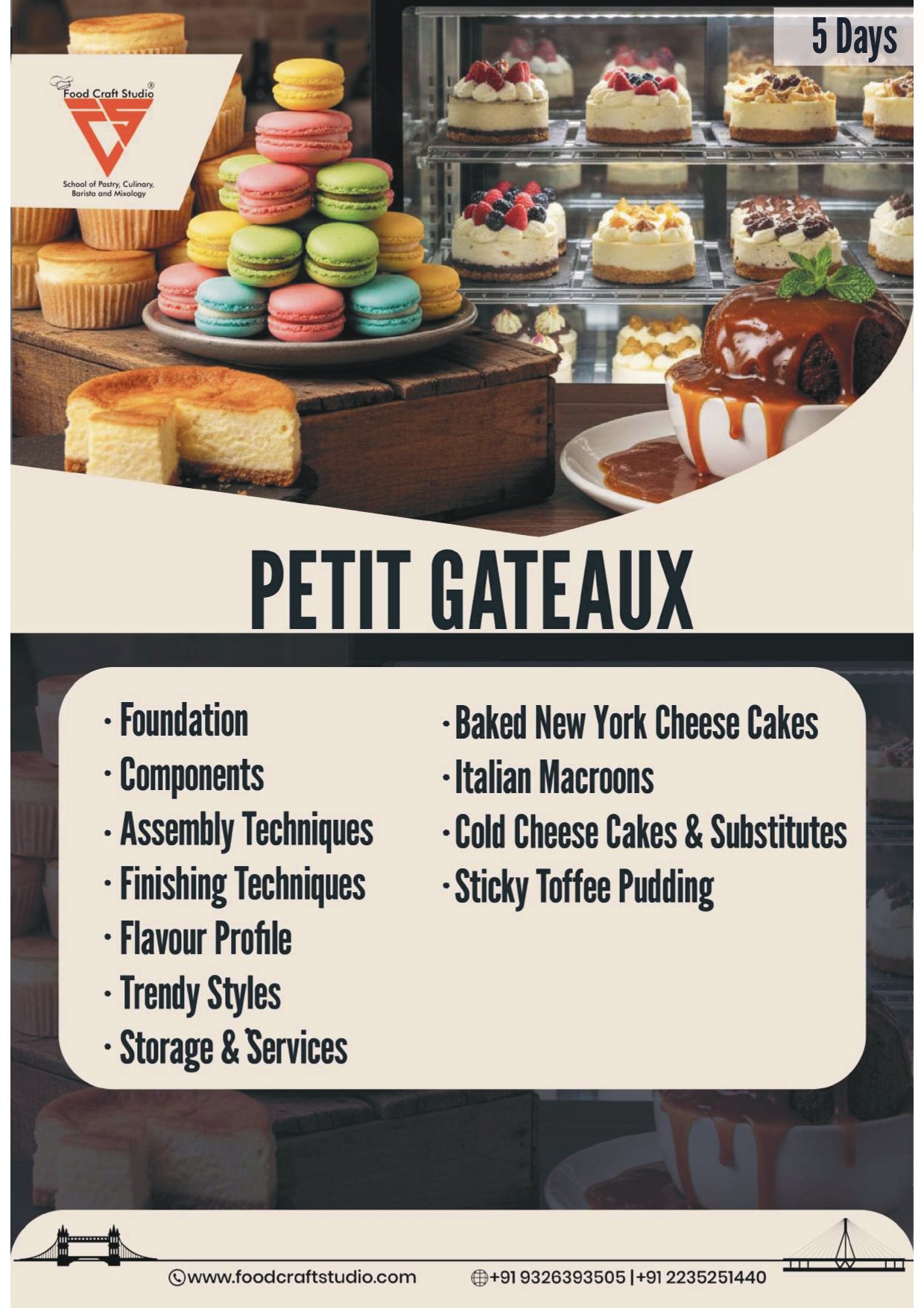 5 Days

Food Craft Studio®

School of Pastry, Culinary, Barista and Mixology

PETIT GATEAUX

· Foundation
· Components
· Assembly Techniques
· Finishing Techniques
· Flavour Profile
· Trendy Styles
· Storage & Services

· Baked New York Cheese Cakes
· Italian Macroons
· Cold Cheese Cakes & Substitutes
· Sticky Toffee Pudding

www.foodcraftstudio.com +91 9326393505 | +91 2235251440